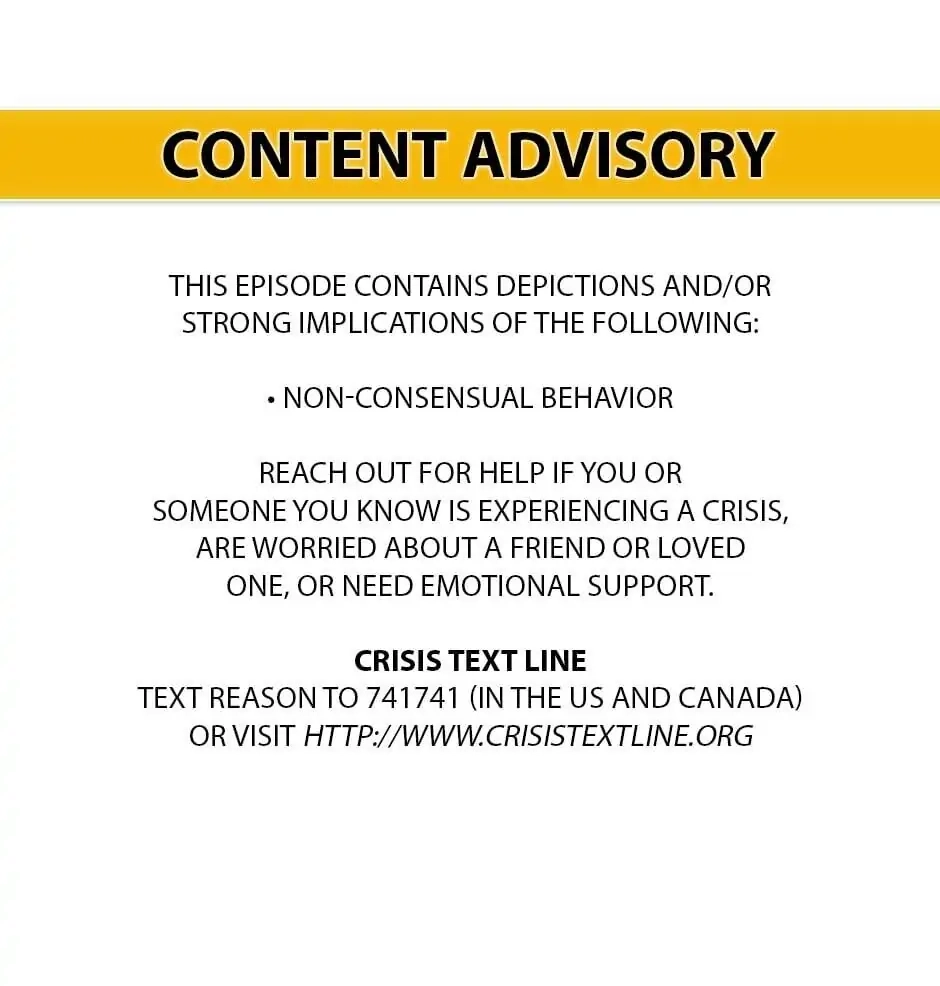 CONTENT ADVISORY

THIS EPISODE CONTAINS DEPICTIONS AND/OR STRONG IMPLICATIONS OF THE FOLLOWING:

• NON-CONSENSUAL BEHAVIOR

REACH OUT FOR HELP IF YOU OR SOMEONE YOU KNOW IS EXPERIENCING A CRISIS, ARE WORRIED ABOUT A FRIEND OR LOVED ONE, OR NEED EMOTIONAL SUPPORT.

CRISIS TEXT LINE
TEXT REASON TO 741741 (IN THE US AND CANADA)
OR VISIT HTTP://WWW.CRISISTEXTLINE.ORG